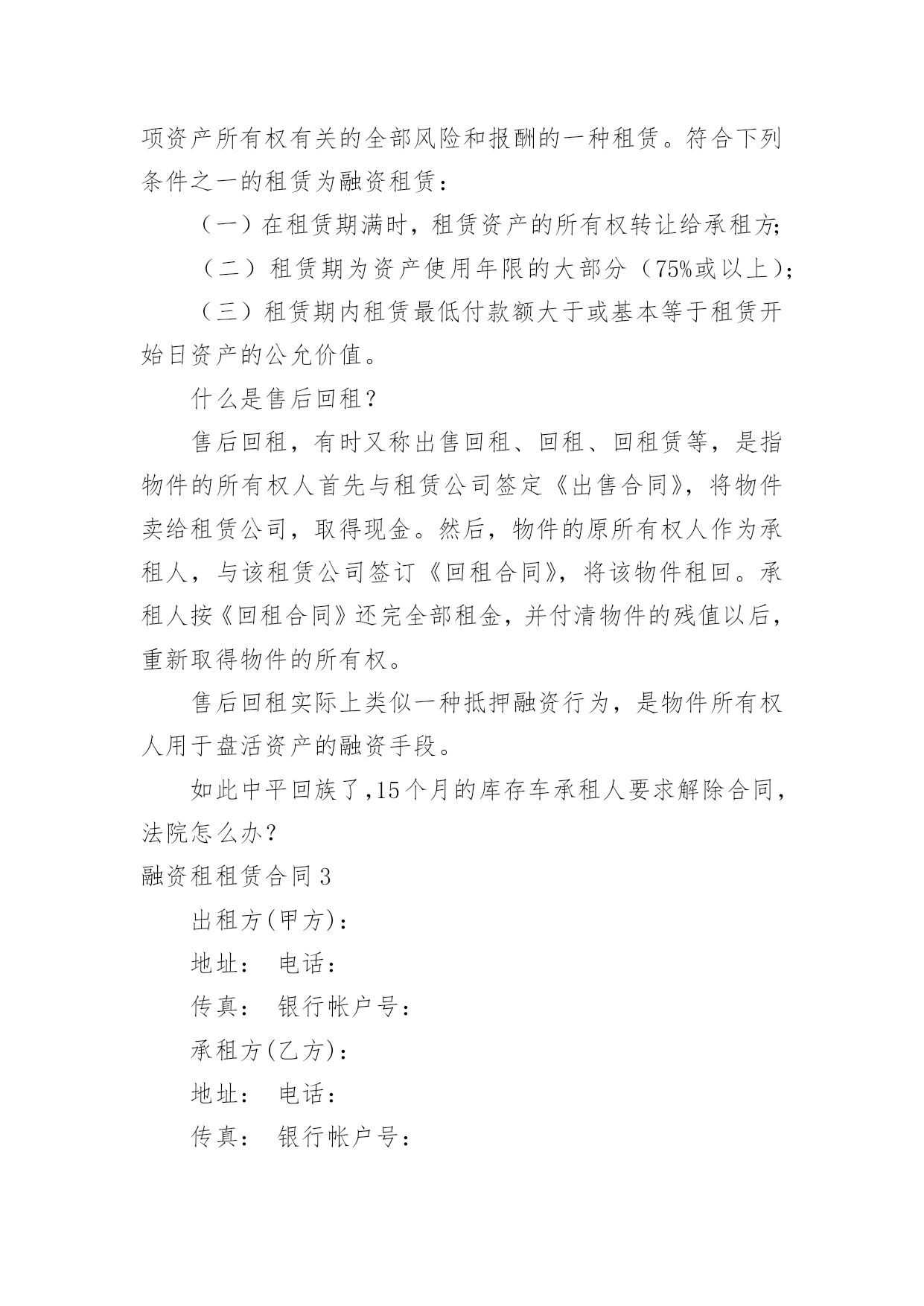 项资产所有权有关的全部风险和报酬的一种租赁。符合下列条件之一的租赁为融资租赁：

（一）在租赁期满时，租赁资产的所有权转让给承租方;

（二）租赁期为资产使用年限的大部分（75%或以上）;

（三）租赁期内租赁最低付款额大于或基本等于租赁开始日资产的公允价值。

什么是售后回租？

售后回租，有时又称出售回租、回租、回租赁等，是指物件的所有权人首先与租赁公司签定《出售合同》，将物件卖给租赁公司，取得现金。然后，物件的原所有权人作为承租人，与该租赁公司签订《回租合同》，将该物件租回。承租人按《回租合同》还完全部租金，并付清物件的残值以后，重新取得物件的所有权。

售后回租实际上类似一种抵押融资行为，是物件所有权人用于盘活资产的融资手段。

如此中平回族了,15个月的库存车承租人要求解除合同，法院怎么办？

融资租租赁合同3

出租方(甲方)：

地址： 电话：

传真： 银行帐户号：

承租方(乙方)：

地址： 电话：

传真： 银行帐户号：